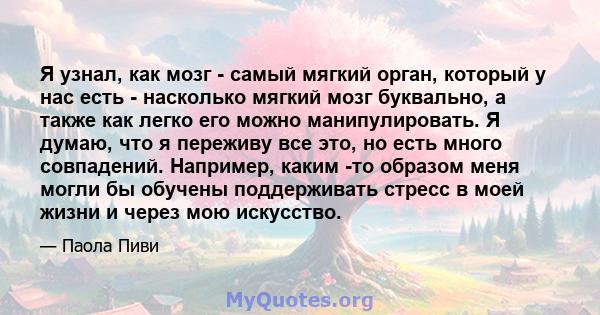 Я узнал, как мозг - самый мягкий орган, который у нас есть - насколько мягкий мозг буквально, а также как легко его можно манипулировать. Я думаю, что я переживу все это, но есть много совпадений. Например, каким -то образом меня могли бы обучены поддерживать стресс в моей жизни и через мою искусство.

— Паола Пиви

MyQuotes.org